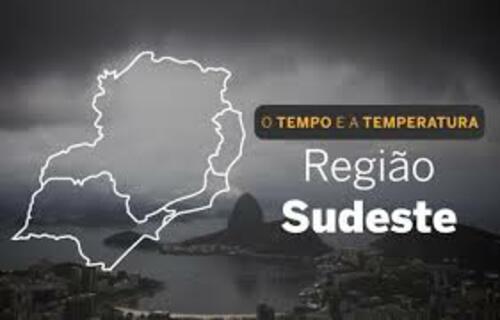 O TEMPO E A TEMPERATURA

Região
Sudeste